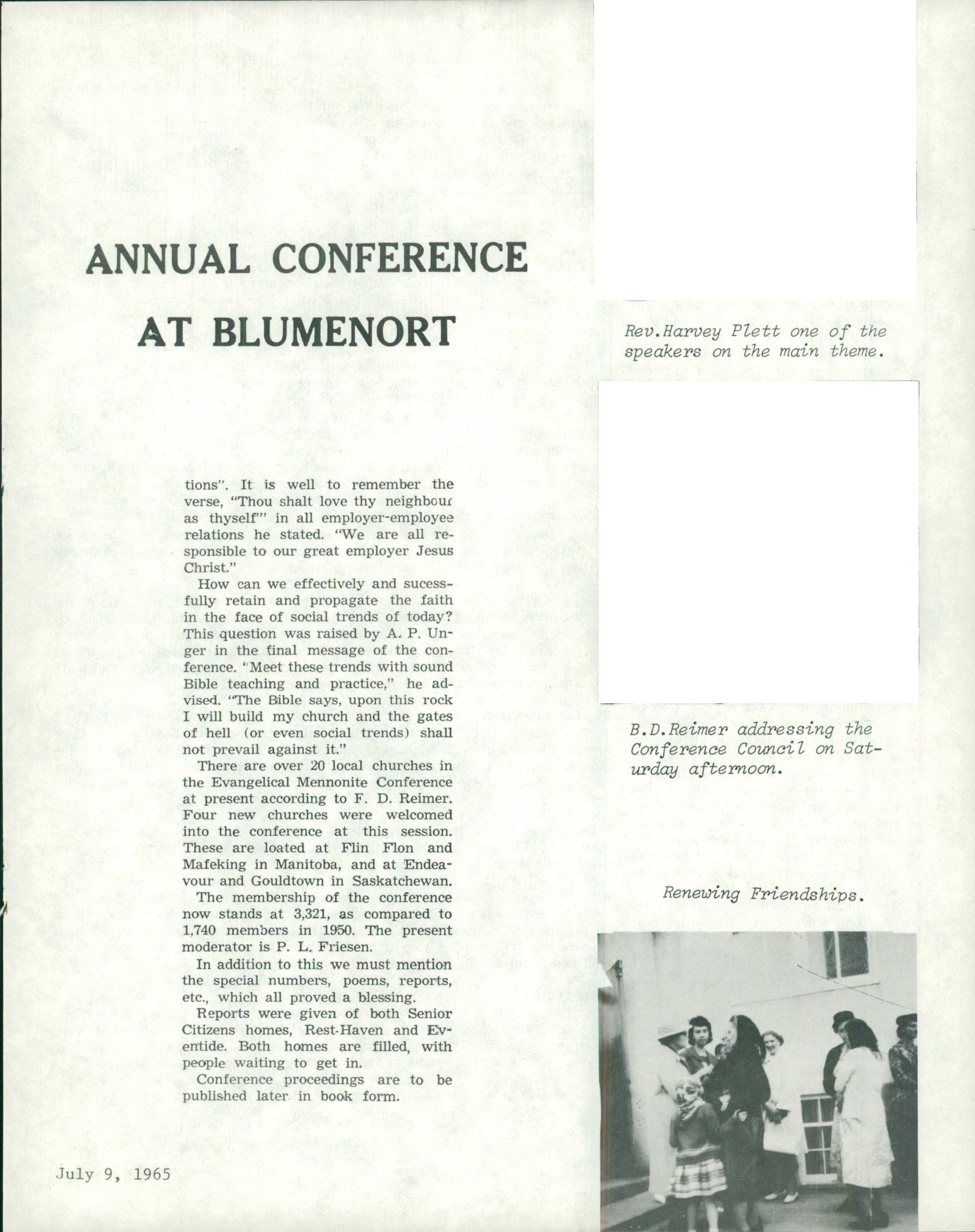 ANNUAL CONFERENCE AT BLUMENORT

tions". It is well to remember the verse, "Thou shalt love thy neighbour as thyself'" in all employer-employee relations he stated. "We are all responsible to our great employer Jesus Christ."

How can we effectively and sucessfully retain and propagate the faith in the face of social trends of today? This question was raised by A. P. Unger in the final message of the conference. "Meet these trends with sound Bible teaching and practice," he advised. "The Bible says, upon this rock I will build my church and the gates of hell (or even social trends) shall not prevail against it."

There are over 20 local churches in the Evangelical Mennonite Conference at present according to F. D. Reimer. Four new churches were welcomed into the conference at this session. These are loated at Flin Flon and Mafeking in Manitoba, and at Endeavour and Gouldtown in Saskatchewan.

The membership of the conference now stands at 3,321, as compared to 1,740 members in 1950. The present moderator is P. L. Friesen.

In addition to this we must mention the special numbers, poems, reports, etc., which all proved a blessing.

Reports were given of both Senior Citizens homes, Rest-Haven and Eventide. Both homes are filled, with people waiting to get in.

Conference proceedings are to be published later in book form.

July 9, 1965

Rev.Harvey Plett one of the speakers on the main theme.

B.D.Reimer addressing the Conference Council on Saturday afternoon.

Renewing Friendships.